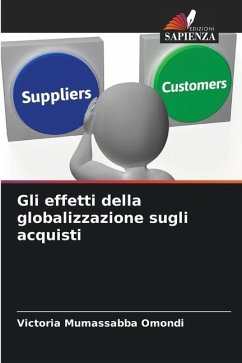 EDIZIONI
SAPIENZA

Suppliers

Customers

Gli effetti della globalizzazione sugli acquisti

Victoria Mumassabba Omondi